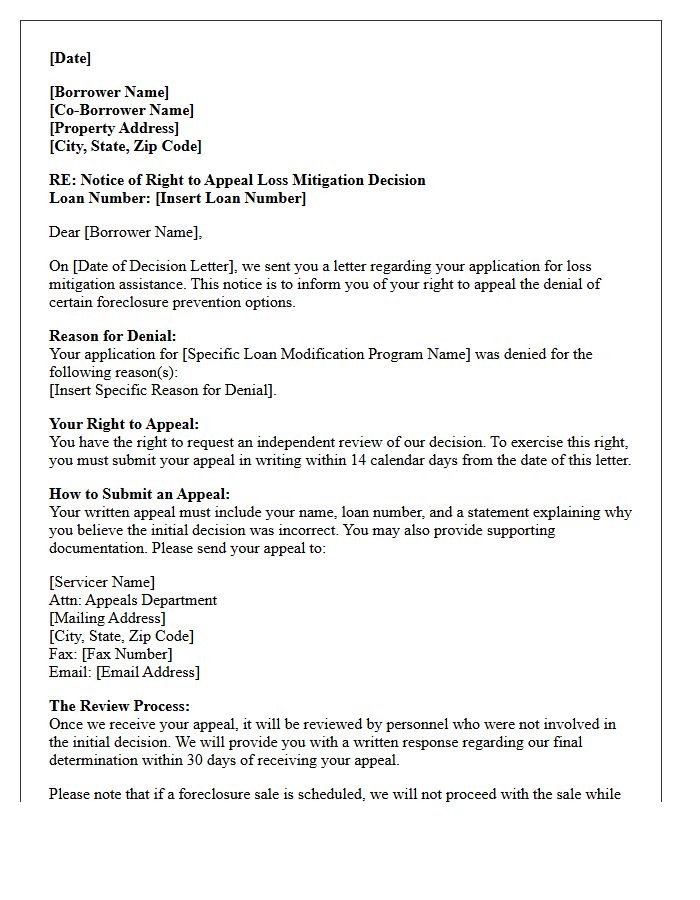 [Date]

[Borrower Name]
[Co-Borrower Name]
[Property Address]
[City, State, Zip Code]

RE: Notice of Right to Appeal Loss Mitigation Decision
Loan Number: [Insert Loan Number]

Dear [Borrower Name],

On [Date of Decision Letter], we sent you a letter regarding your application for loss mitigation assistance. This notice is to inform you of your right to appeal the denial of certain foreclosure prevention options.

Reason for Denial:
Your application for [Specific Loan Modification Program Name] was denied for the following reason(s):
[Insert Specific Reason for Denial].

Your Right to Appeal:
You have the right to request an independent review of our decision. To exercise this right, you must submit your appeal in writing within 14 calendar days from the date of this letter.

How to Submit an Appeal:
Your written appeal must include your name, loan number, and a statement explaining why you believe the initial decision was incorrect. You may also provide supporting documentation. Please send your appeal to:

[Servicer Name]
Attn: Appeals Department
[Mailing Address]
[City, State, Zip Code]
Fax: [Fax Number]
Email: [Email Address]

The Review Process:
Once we receive your appeal, it will be reviewed by personnel who were not involved in the initial decision. We will provide you with a written response regarding our final determination within 30 days of receiving your appeal.

Please note that if a foreclosure sale is scheduled, we will not proceed with the sale while